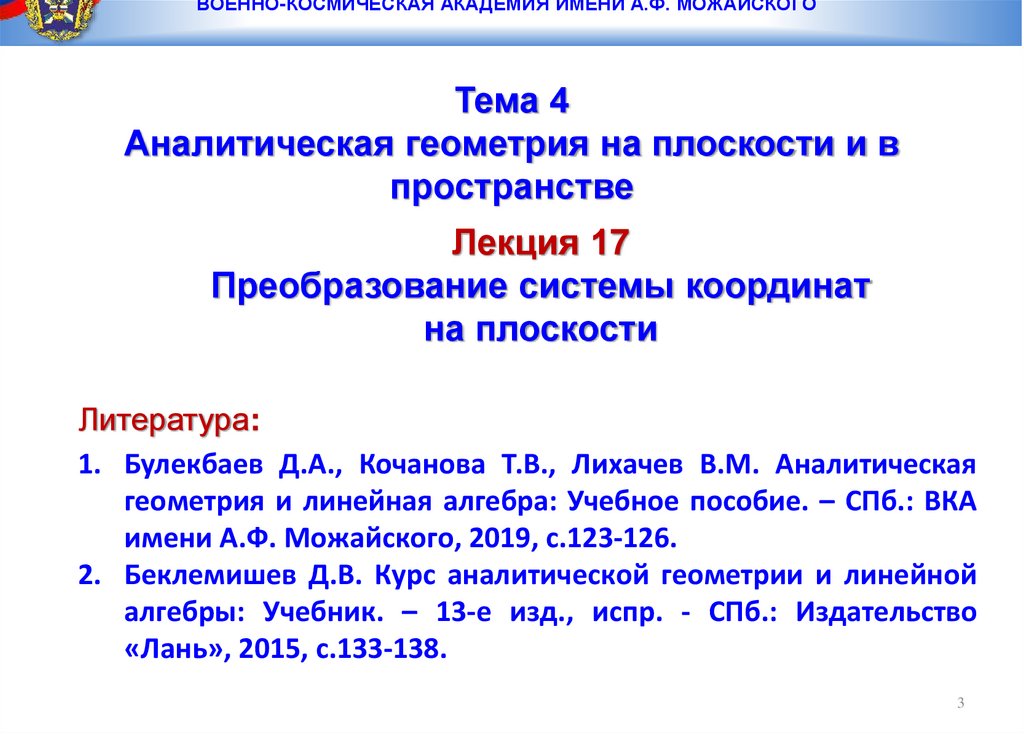 ВОЕННО-КОСМИЧЕСКАЯ АКАДЕМИЯ ИМЕНИ А.Ф. МОЖАЙСКОГО

Тема 4
Аналитическая геометрия на плоскости и в пространстве

Лекция 17
Преобразование системы координат на плоскости

Литература:

1. Булекбаев Д.А., Кочанова Т.В., Лихачев В.М. Аналитическая геометрия и линейная алгебра: Учебное пособие. – СПб.: ВКА имени А.Ф. Можайского, 2019, с.123-126.
2. Беклемишев Д.В. Курс аналитической геометрии и линейной алгебры: Учебник. – 13-е изд., испр. - СПб.: Издательство «Лань», 2015, с.133-138.

3